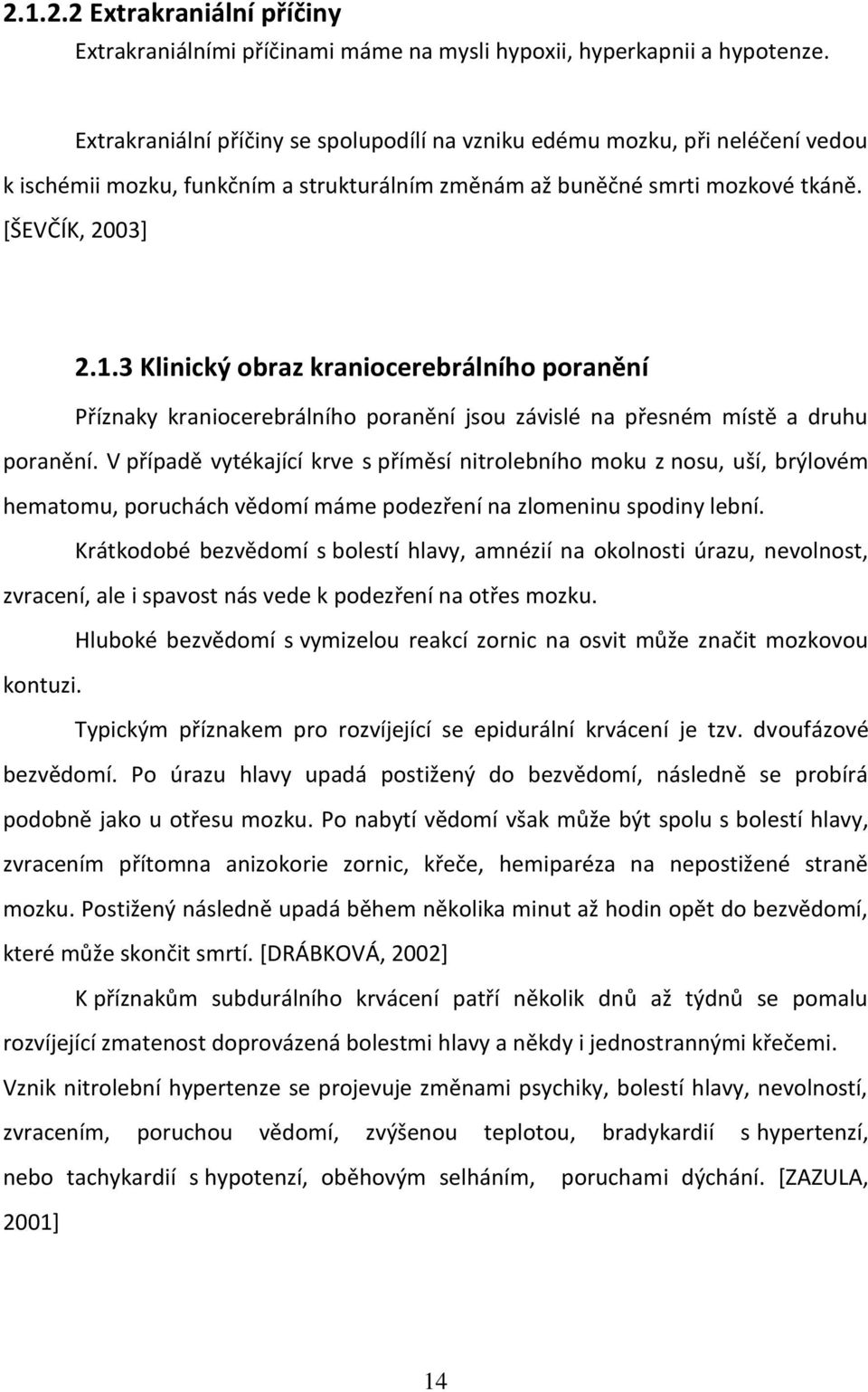 2.1.2.2 Extrakraniální příčiny

Extrakraniálními příčinami máme na mysli hypoxii, hyperkapnii a hypotenze.

Extrakraniální příčiny se spolupodílí na vzniku edému mozku, při neléčení vedou k ischémii mozku, funkčním a strukturálním změnám až buněčné smrti mozkové tkáně. [ŠEVČÍK, 2003]

2.1.3 Klinický obraz kraniocerebrálního poranění

Příznaky kraniocerebrálního poranění jsou závislé na přesném místě a druhu poranění. V případě vytékající krve s příměsí nitrolebního moku z nosu, uší, brýlovém hematomu, poruchách vědomí máme podezření na zlomeninu spodiny lební.

Krátkodobé bezvědomí s bolestí hlavy, amnézií na okolnosti úrazu, nevolnost, zvracení, ale i spavost nás vede k podezření na otřes mozku.

Hluboké bezvědomí s vymizelou reakcí zornic na osvit může značit mozkovou kontuzi.

Typickým příznakem pro rozvíjející se epidurální krvácení je tzv. dvoufázové bezvědomí. Po úrazu hlavy upadá postižený do bezvědomí, následně se probírá podobně jako u otřesu mozku. Po nabytí vědomí však může být spolu s bolestí hlavy, zvracením přítomna anizokorie zornic, křeče, hemiparéza na nepostižené straně mozku. Postižený následně upadá během několika minut až hodin opět do bezvědomí, které může skončit smrtí. [DRÁBKOVÁ, 2002]

K příznakům subdurálního krvácení patří několik dnů až týdnů se pomalu rozvíjející zmatenost doprovázená bolestmi hlavy a někdy i jednostrannými křečemi. Vznik nitrolební hypertenze se projevuje změnami psychiky, bolestí hlavy, nevolností, zvracením, poruchou vědomí, zvýšenou teplotou, bradykardií s hypertenzí, nebo tachykardií s hypotenzí, oběhovým selháním, poruchami dýchání. [ZAZULA, 2001]

14